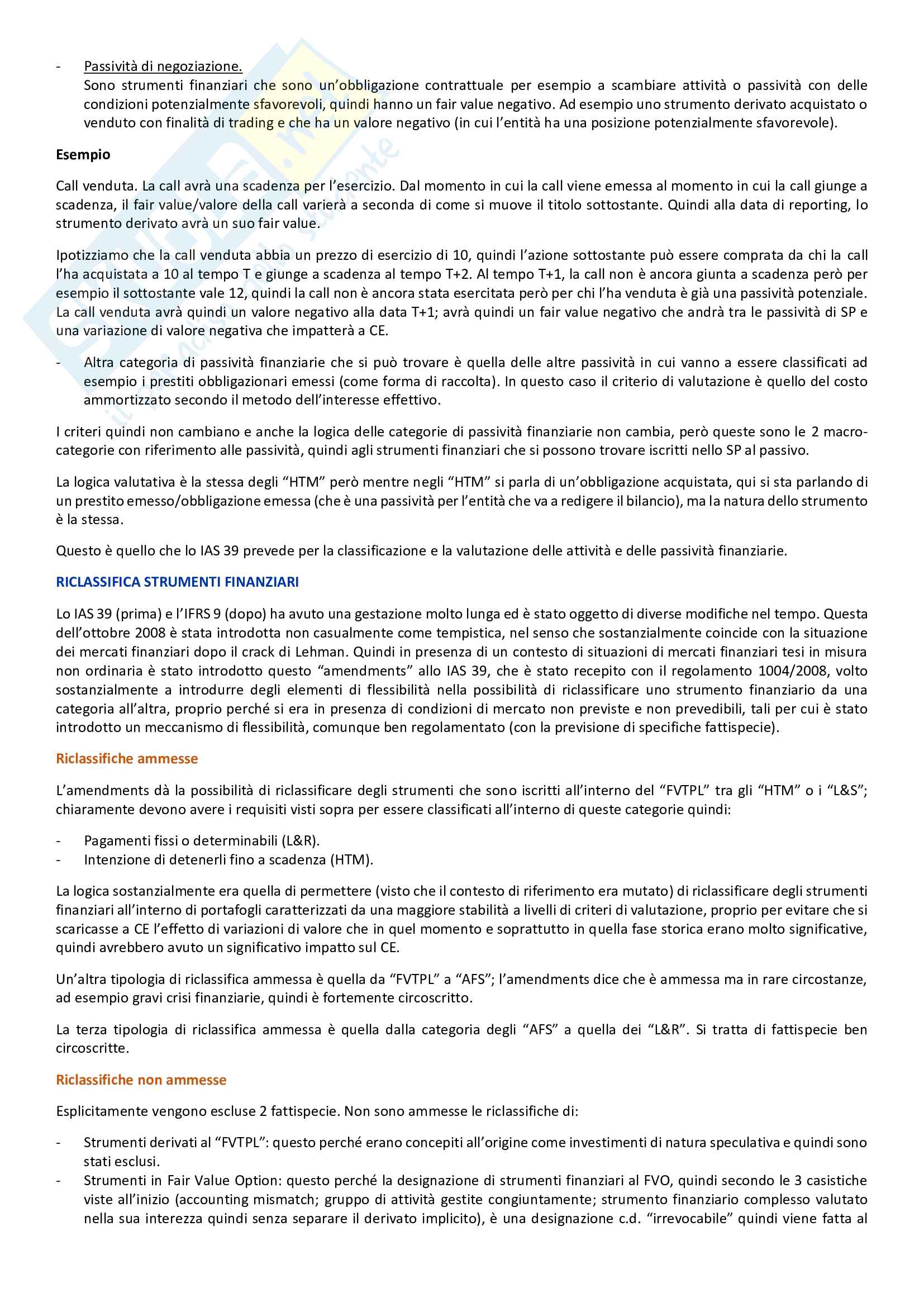 - Passività di negoziazione.
Sono strumenti finanziari che sono un'obbligazione contrattuale per esempio a scambiare attività o passività con delle condizioni potenzialmente sfavorevoli, quindi hanno un fair value negativo. Ad esempio uno strumento derivato acquistato o venduto con finalità di trading e che ha un valore negativo (in cui l'entità ha una posizione potenzialmente sfavorevole).

Esempio

Call venduta. La call avrà una scadenza per l'esercizio. Dal momento in cui la call viene emessa al momento in cui la call giunge a scadenza, il fair value/valore della call varierà a seconda di come si muove il titolo sottostante. Quindi alla data di reporting, lo strumento derivato avrà un suo fair value.

Ipotizziamo che la call venduta abbia un prezzo di esercizio di 10, quindi l'azione sottostante può essere comprata da chi la call l'ha acquistata a 10 al tempo T e giunge a scadenza al tempo T+2. Al tempo T+1, la call non è ancora giunta a scadenza però per esempio il sottostante vale 12, quindi la call non è ancora stata esercitata però per chi l'ha venduta è già una passività potenziale. La call venduta avrà quindi un valore negativo alla data T+1; avrà quindi un fair value negativo che andrà tra le passività di SP e una variazione di valore negativa che impatterà a CE.

- Altra categoria di passività finanziarie che si può trovare è quella delle altre passività in cui vanno a essere classificati ad esempio i prestiti obbligazionari emessi (come forma di raccolta). In questo caso il criterio di valutazione è quello del costo ammortizzato secondo il metodo dell'interesse effettivo.

I criteri quindi non cambiano e anche la logica delle categorie di passività finanziarie non cambia, però queste sono le 2 macro-categorie con riferimento alle passività, quindi agli strumenti finanziari che si possono trovare iscritti nello SP al passivo.

La logica valutativa è la stessa degli "HTM" però mentre negli "HTM" si parla di un'obbligazione acquistata, qui si sta parlando di un prestito emesso/obbligazione emessa (che è una passività per l'entità che va a redigere il bilancio), ma la natura dello strumento è la stessa.

Questo è quello che lo IAS 39 prevede per la classificazione e la valutazione delle attività e delle passività finanziarie.

RICLASSIFICA STRUMENTI FINANZIARI

Lo IAS 39 (prima) e l'IFRS 9 (dopo) ha avuto una gestazione molto lunga ed è stato oggetto di diverse modifiche nel tempo. Questa dell'ottobre 2008 è stata introdotta non casualmente come tempistica, nel senso che sostanzialmente coincide con la situazione dei mercati finanziari dopo il crack di Lehman. Quindi in presenza di un contesto di situazioni di mercati finanziari tesi in misura non ordinaria è stato introdotto questo "amendments" allo IAS 39, che è stato recepito con il regolamento 1004/2008, volto sostanzialmente a introdurre degli elementi di flessibilità nella possibilità di riclassificare uno strumento finanziario da una categoria all'altra, proprio perché si era in presenza di condizioni di mercato non previste e non prevedibili, tali per cui è stato introdotto un meccanismo di flessibilità, comunque ben regolamentato (con la previsione di specifiche fattispecie).

Riclassifiche ammesse

L'amendments dà la possibilità di riclassificare degli strumenti che sono iscritti all'interno del "FVTPL" tra gli "HTM" o i "L&S"; chiaramente devono avere i requisiti visti sopra per essere classificati all'interno di queste categorie quindi:

- Pagamenti fissi o determinabili (L&R).
- Intenzione di detenerli fino a scadenza (HTM).

La logica sostanzialmente era quella di permettere (visto che il contesto di riferimento era mutato) di riclassificare degli strumenti finanziari all'interno di portafogli caratterizzati da una maggiore stabilità a livelli di criteri di valutazione, proprio per evitare che si scaricasse a CE l'effetto di variazioni di valore che in quel momento e soprattutto in quella fase storica erano molto significative, quindi avrebbero avuto un significativo impatto sul CE.

Un'altra tipologia di riclassifica ammessa è quella da "FVTPL" a "AFS"; l'amendments dice che è ammessa ma in rare circostanze, ad esempio gravi crisi finanziarie, quindi è fortemente circoscritto.

La terza tipologia di riclassifica ammessa è quella dalla categoria degli "AFS" a quella dei "L&R". Si tratta di fattispecie ben circoscritte.

Riclassifiche non ammesse

Esplicitamente vengono escluse 2 fattispecie. Non sono ammesse le riclassifiche di:

- Strumenti derivati al "FVTPL": questo perché erano concepiti all'origine come investimenti di natura speculativa e quindi sono stati esclusi.
- Strumenti in Fair Value Option: questo perché la designazione di strumenti finanziari al FVO, quindi secondo le 3 casistiche viste all'inizio (accounting mismatch; gruppo di attività gestite congiuntamente; strumento finanziario complesso valutato nella sua interezza quindi senza separare il derivato implicito), è una designazione c.d. "irrevocabile" quindi viene fatta al